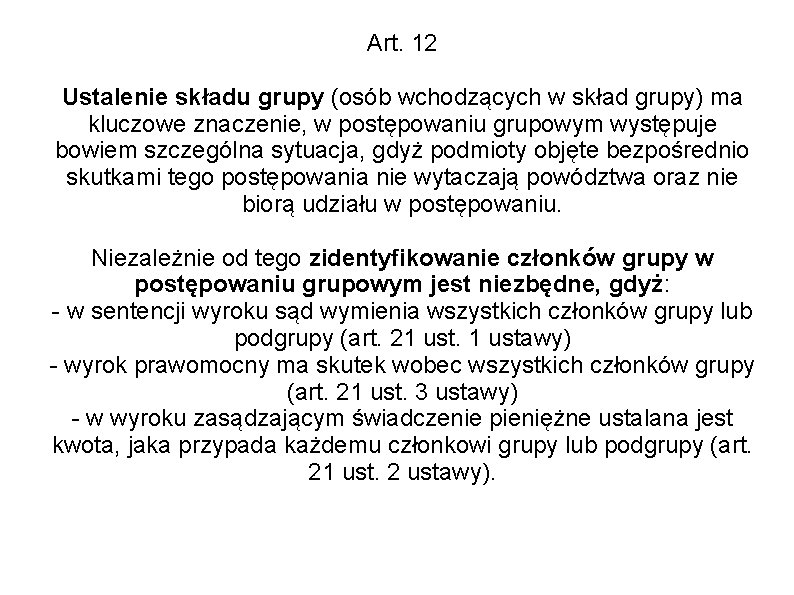 Art. 12

Ustalenie składu grupy (osób wchodzących w skład grupy) ma kluczowe znaczenie, w postępowaniu grupowym występuje bowiem szczególna sytuacja, gdyż podmioty objęte bezpośrednio skutkami tego postępowania nie wytaczają powództwa oraz nie biorą udziału w postępowaniu.

Niezależnie od tego zidentyfikowanie członków grupy w postępowaniu grupowym jest niezbędne, gdyż:
- w sentencji wyroku sąd wymienia wszystkich członków grupy lub podgrupy (art. 21 ust. 1 ustawy)
- wyrok prawomocny ma skutek wobec wszystkich członków grupy (art. 21 ust. 3 ustawy)
- w wyroku zasądzającym świadczenie pieniężne ustalana jest kwota, jaka przypada każdemu członkowi grupy lub podgrupy (art. 21 ust. 2 ustawy).